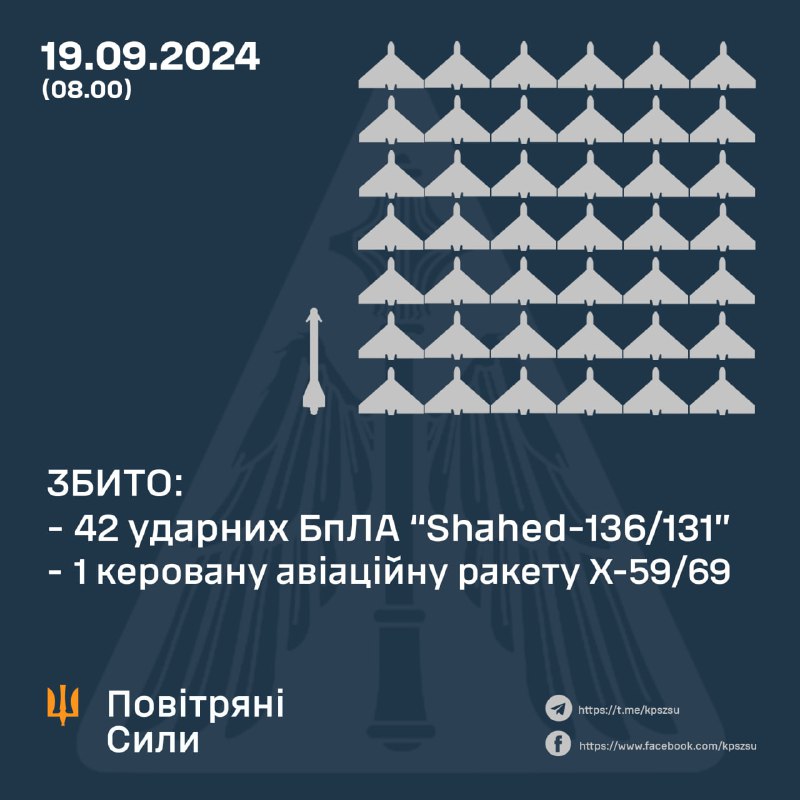 19.09.2024
(08.00)

ЗБИТО:
- 42 ударних БпЛА "Shahed-136/131"
- 1 керовану авіаційну ракету Х-59/69

Повітряні Сили

https://t.me/kpszsu
https://www.facebook.com/kpszsu